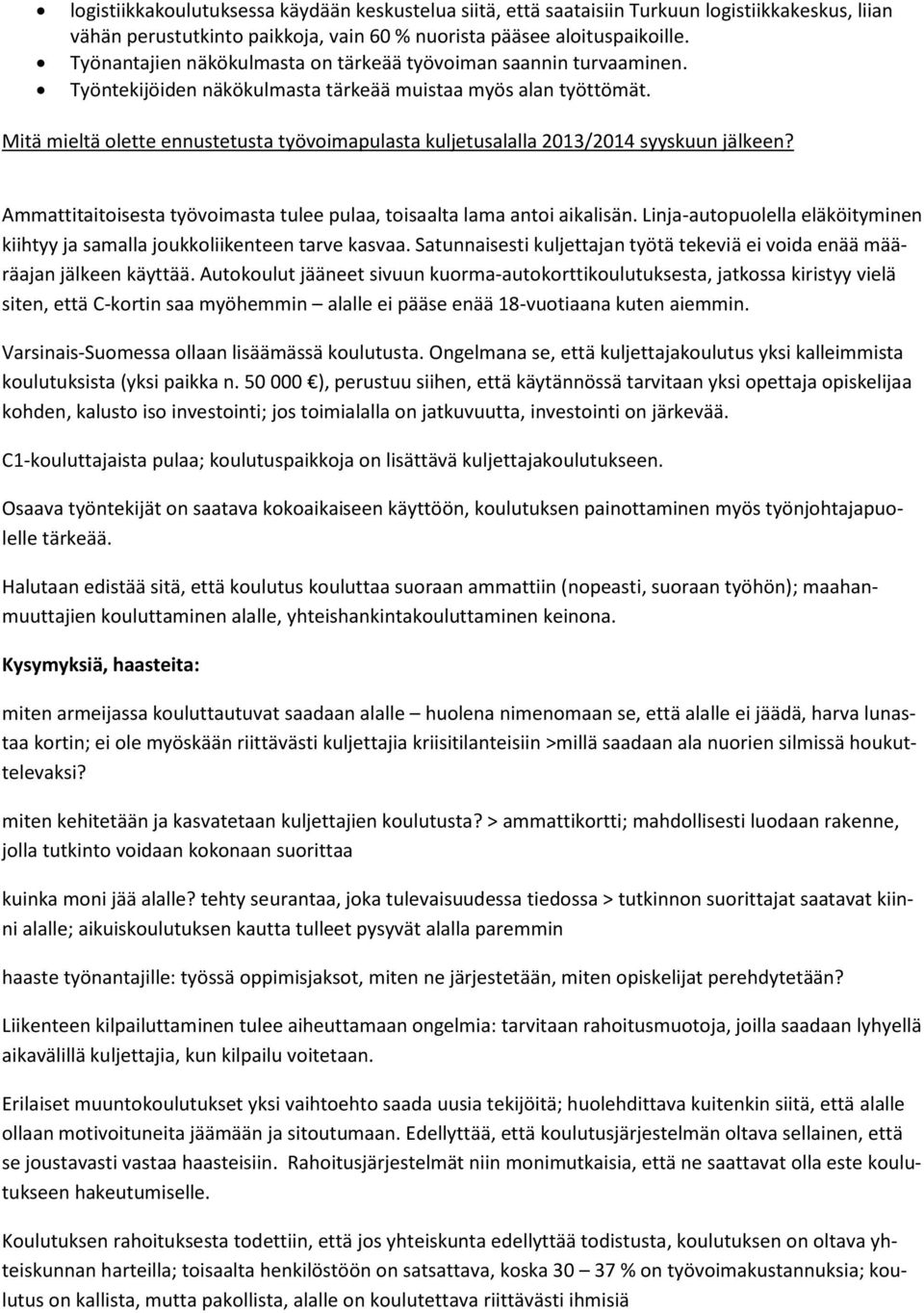 • logistiikkakoulutuksessa käydään keskustelua siitä, että saataisiin Turkuun logistiikkakeskus, liian vähän perustutkinto paikkoja, vain 60 % nuorista pääsee aloituspaikoille.
• Työnantajien näkökulmasta on tärkeää työvoiman saannin turvaaminen.
• Työntekijöiden näkökulmasta tärkeää muistaa myös alan työttömät.

Mitä mieltä olette ennustetusta työvoimapulasta kuljetusalalla 2013/2014 syyskuun jälkeen?

Ammattitaitoisesta työvoimasta tulee pulaa, toisaalta lama antoi aikalisän. Linja-autopuolella eläköityminen kiihtyy ja samalla joukkoliikenteen tarve kasvaa. Satunnaisesti kuljettajan työtä tekeviä ei voida enää määräajan jälkeen käyttää. Autokoulut jääneet sivuun kuorma-autokorttikoulutuksesta, jatkossa kiristyy vielä siten, että C-kortin saa myöhemmin – alalle ei pääse enää 18-vuotiaana kuten aiemmin.

Varsinais-Suomessa ollaan lisäämässä koulutusta. Ongelmana se, että kuljettajakoulutus yksi kalleimmista koulutuksista (yksi paikka n. 50 000 €), perustuu siihen, että käytännössä tarvitaan yksi opettaja opiskelijaa kohden, kalusto iso investointi; jos toimialalla on jatkuvuutta, investointi on järkevää.

C1-kouluttajaista pulaa; koulutuspaikkoja on lisättävä kuljettajakoulutukseen.

Osaava työntekijät on saatava kokoaikaiseen käyttöön, koulutuksen painottaminen myös työnjohtajapuolelle tärkeää.

Halutaan edistää sitä, että koulutus kouluttaa suoraan ammattiin (nopeasti, suoraan työhön); maahanmuuttajien kouluttaminen alalle, yhteishankintakouluttaminen keinona.

Kysymyksiä, haasteita:

miten armeijassa kouluttautuvat saadaan alalle – huolena nimenomaan se, että alalle ei jäädä, harva lunastaa kortin; ei ole myöskään riittävästi kuljettajia kriisitilanteisiin >millä saadaan ala nuorien silmissä houkuttelevaksi?

miten kehitetään ja kasvatetaan kuljettajien koulutusta? > ammattikortti; mahdollisesti luodaan rakenne, jolla tutkinto voidaan kokonaan suorittaa

kuinka moni jää alalle? tehty seurantaa, joka tulevaisuudessa tiedossa > tutkinnon suorittajat saatavat kiinni alalle; aikuiskoulutuksen kautta tulleet pysyvät alalla paremmin

haaste työnantajille: työssä oppimisjaksot, miten ne järjestetään, miten opiskelijat perehdytetään?

Liikenteen kilpailuttaminen tulee aiheuttamaan ongelmia: tarvitaan rahoitusmuotoja, joilla saadaan lyhyellä aikavälillä kuljettajia, kun kilpailu voitetaan.

Erilaiset muuntokoulutukset yksi vaihtoehto saada uusia tekijöitä; huolehdittava kuitenkin siitä, että alalle ollaan motivoituneita jäämään ja sitoutumaan. Edellyttää, että koulutusjärjestelmän oltava sellainen, että se joustavasti vastaa haasteisiin. Rahoitusjärjestelmät niin monimutkaisia, että ne saattavat olla este koulutukseen hakeutumiselle.

Koulutuksen rahoituksesta todettiin, että jos yhteiskunta edellyttää todistusta, koulutuksen on oltava yhteiskunnan harteilla; toisaalta henkilöstöön on satsattava, koska 30 – 37 % on työvoimakustannuksia; koulutus on kallista, mutta pakollista, alalle on koulutettava riittävästi ihmisiä